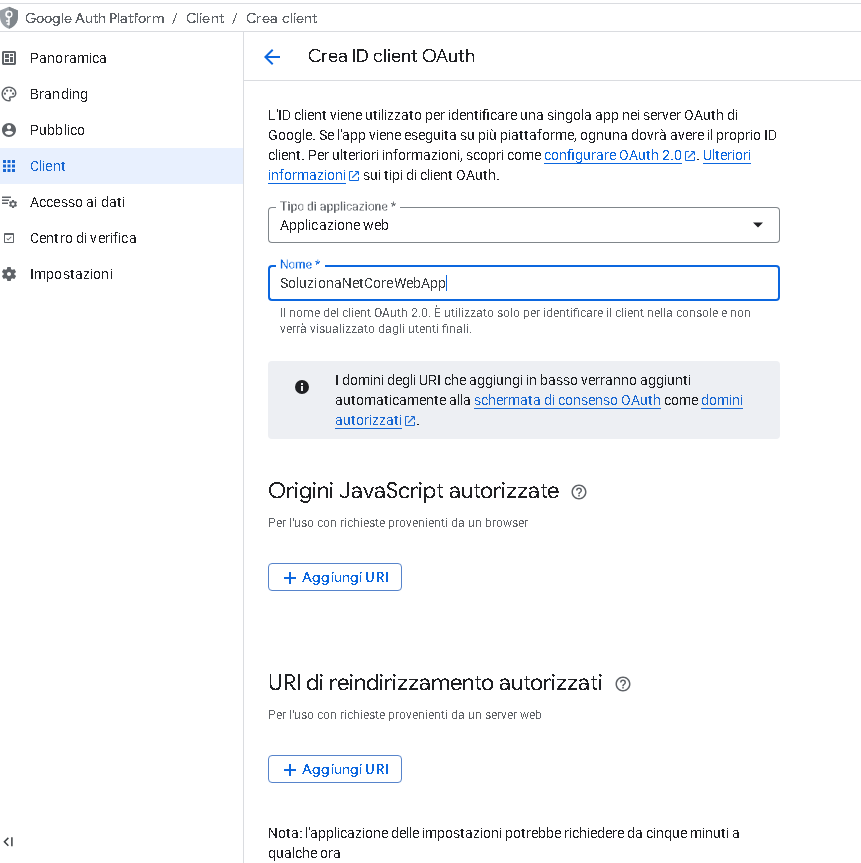 Google Auth Platform / Client / Crea client

Panoramica
Branding
Pubblico
Client
Accesso ai dati
Centro di verifica
Impostazioni

Crea ID client OAuth

L'ID client viene utilizzato per identificare una singola app nei server OAuth di Google. Se l'app viene eseguita su più piattaforme, ognuna dovrà avere il proprio ID client. Per ulteriori informazioni, scopri come configurare OAuth 2.0. Ulteriori informazioni sui tipi di client OAuth.

Tipo di applicazione *
Applicazione web

Nome *
SoluzionaNetCoreWebApp

Il nome del client OAuth 2.0. È utilizzato solo per identificare il client nella console e non verrà visualizzato dagli utenti finali.

I domini degli URI che aggiungi in basso verranno aggiunti automaticamente alla schermata di consenso OAuth come domini autorizzati.

Origini JavaScript autorizzate

Per l'uso con richieste provenienti da un browser

+ Aggiungi URI

URI di reindirizzamento autorizzati

Per l'uso con richieste provenienti da un server web

+ Aggiungi URI

Nota: l'applicazione delle impostazioni potrebbe richiedere da cinque minuti a qualche ora